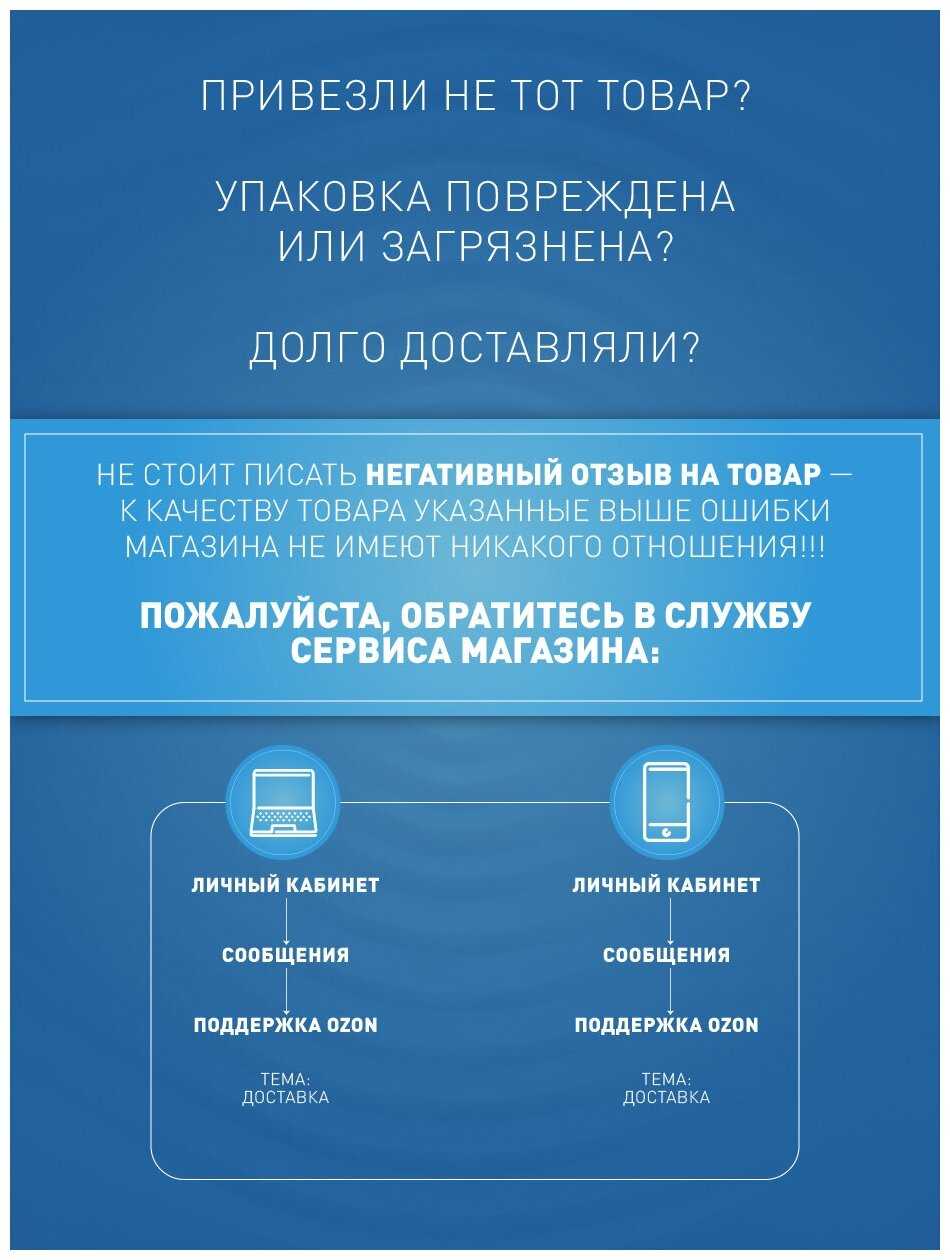 ПРИВЕЗЛИ НЕ ТОТ ТОВАР?

УПАКОВКА ПОВРЕЖДЕНА ИЛИ ЗАГРЯЗНЕНА?

ДОЛГО ДОСТАВЛЯЛИ?

НЕ СТОИТ ПИСАТЬ НЕГАТИВНЫЙ ОТЗЫВ НА ТОВАР — К КАЧЕСТВУ ТОВАРА УКАЗАННЫЕ ВЫШЕ ОШИБКИ МАГАЗИНА НЕ ИМЕЮТ НИКАКОГО ОТНОШЕНИЯ!!!

ПОЖАЛУЙСТА, ОБРАТИТЕСЬ В СЛУЖБУ СЕРВИСА МАГАЗИНА:

ЛИЧНЫЙ КАБИНЕТ

СООБЩЕНИЯ

ПОДДЕРЖКА OZON

ТЕМА:
ДОСТАВКА

ЛИЧНЫЙ КАБИНЕТ

СООБЩЕНИЯ

ПОДДЕРЖКА OZON

ТЕМА:
ДОСТАВКА